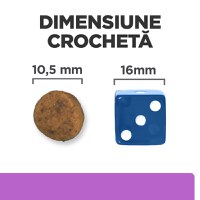 DIMENSIUNE CROCHETĂ

10,5 mm

16mm